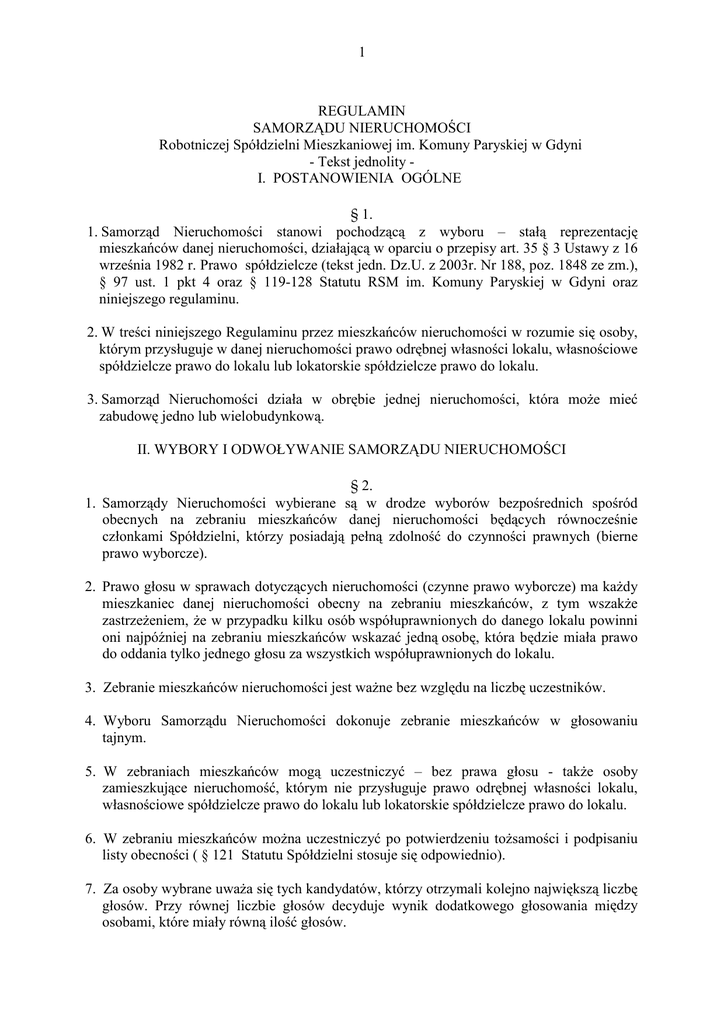 1

REGULAMIN
SAMORZĄDU NIERUCHOMOŚCI
Robotniczej Spółdzielni Mieszkaniowej im. Komuny Paryskiej w Gdyni
- Tekst jednolity -
I. POSTANOWIENIA OGÓLNE

§ 1.
1. Samorząd Nieruchomości stanowi pochodzącą z wyboru – stałą reprezentację mieszkańców danej nieruchomości, działającą w oparciu o przepisy art. 35 § 3 Ustawy z 16 września 1982 r. Prawo spółdzielcze (tekst jedn. Dz.U. z 2003r. Nr 188, poz. 1848 ze zm.), § 97 ust. 1 pkt 4 oraz § 119-128 Statutu RSM im. Komuny Paryskiej w Gdyni oraz niniejszego regulaminu.

2. W treści niniejszego Regulaminu przez mieszkańców nieruchomości w rozumie się osoby, którym przysługuje w danej nieruchomości prawo odrębnej własności lokalu, własnościowe spółdzielcze prawo do lokalu lub lokatorskie spółdzielcze prawo do lokalu.

3. Samorząd Nieruchomości działa w obrębie jednej nieruchomości, która może mieć zabudowę jedno lub wielobudynkową.

II. WYBORY I ODWOŁYWANIE SAMORZĄDU NIERUCHOMOŚCI

§ 2.
1. Samorządy Nieruchomości wybierane są w drodze wyborów bezpośrednich spośród obecnych na zebraniu mieszkańców danej nieruchomości będących równocześnie członkami Spółdzielni, którzy posiadają pełną zdolność do czynności prawnych (bierne prawo wyborcze).

2. Prawo głosu w sprawach dotyczących nieruchomości (czynne prawo wyborcze) ma każdy mieszkaniec danej nieruchomości obecny na zebraniu mieszkańców, z tym wszakże zastrzeżeniem, że w przypadku kilku osób współuprawnionych do danego lokalu powinni oni najpóźniej na zebraniu mieszkańców wskazać jedną osobę, która będzie miała prawo do oddania tylko jednego głosu za wszystkich współuprawnionych do lokalu.

3. Zebranie mieszkańców nieruchomości jest ważne bez względu na liczbę uczestników.

4. Wyboru Samorządu Nieruchomości dokonuje zebranie mieszkańców w głosowaniu tajnym.

5. W zebraniach mieszkańców mogą uczestniczyć – bez prawa głosu - także osoby zamieszkujące nieruchomość, którym nie przysługuje prawo odrębnej własności lokalu, własnościowe spółdzielcze prawo do lokalu lub lokatorskie spółdzielcze prawo do lokalu.

6. W zebraniu mieszkańców można uczestniczyć po potwierdzeniu tożsamości i podpisaniu listy obecności ( § 121 Statutu Spółdzielni stosuje się odpowiednio).

7. Za osoby wybrane uważa się tych kandydatów, którzy otrzymali kolejno największą liczbę głosów. Przy równej liczbie głosów decyduje wynik dodatkowego głosowania między osobami, które miały równą ilość głosów.